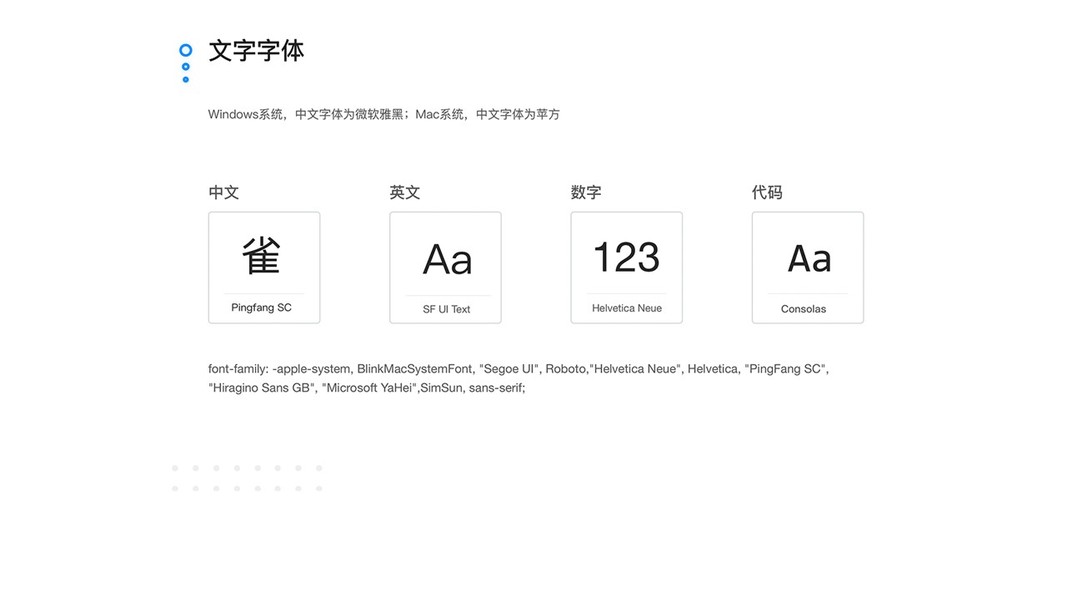 文字字体

Windows系统，中文字体为微软雅黑；Mac系统，中文字体为苹方

中文

雀

Pingfang SC

英文

Aa

SF UI Text

数字

123

Helvetica Neue

代码

Aa

Consolas

font-family: -apple-system, BlinkMacSystemFont, "Segoe UI", Roboto,"Helvetica Neue", Helvetica, "PingFang SC", "Hiragino Sans GB", "Microsoft YaHei",SimSun, sans-serif;